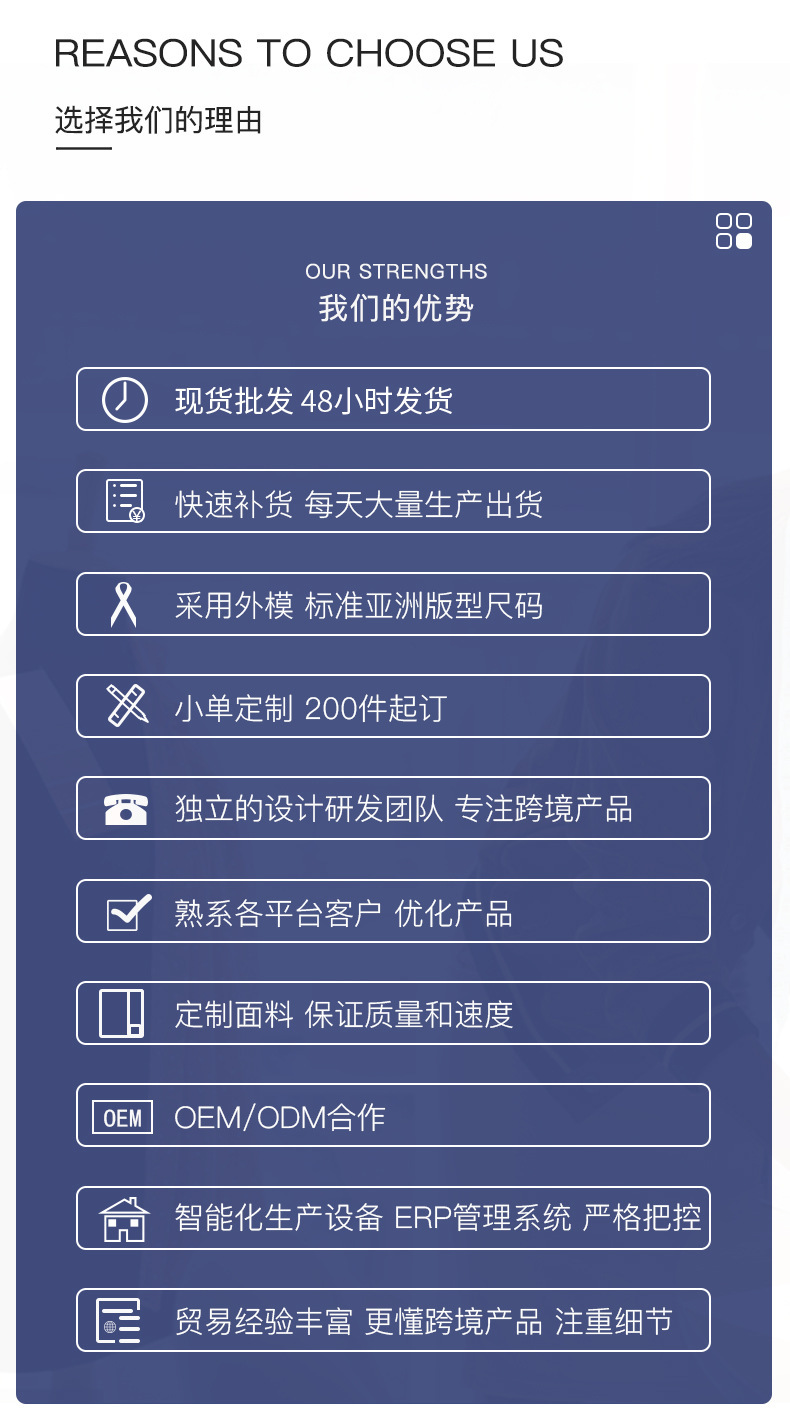 REASONS TO CHOOSE US

选择我们的理由

OUR STRENGTHS
我们的优势

现货批发 48小时发货

快速补货 每天大量生产出货

采用外模 标准亚洲版型尺码

小单定制 200件起订

独立的设计研发团队 专注跨境产品

熟系各平台客户 优化产品

定制面料 保证质量和速度

OEM

OEM/ODM合作

智能化生产设备 ERP管理系统 严格把控

贸易经验丰富 更懂跨境产品 注重细节